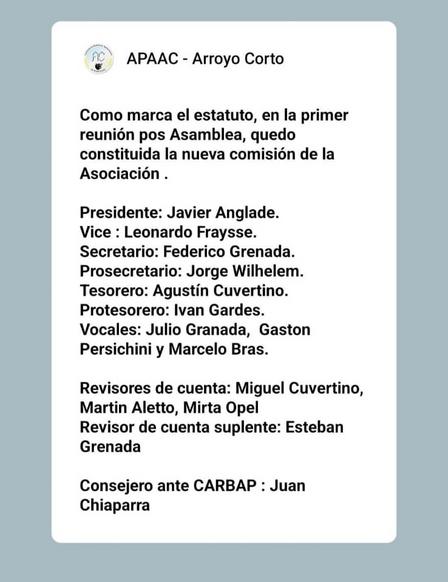 APAAC - Arroyo Corto

Como marca el estatuto, en la primer reunión pos Asamblea, quedo constituida la nueva comisión de la Asociación .

Presidente: Javier Anglade.
Vice : Leonardo Fraysse.
Secretario: Federico Grenada.
Prosecretario: Jorge Wilhelem.
Tesorero: Agustín Cuvertino.
Protesorero: Ivan Gardes.
Vocales: Julio Granada, Gaston Persichini y Marcelo Bras.

Revisores de cuenta: Miguel Cuvertino, Martin Aletto, Mirta Opel
Revisor de cuenta suplente: Esteban Grenada

Consejero ante CARBAP : Juan Chiaparra